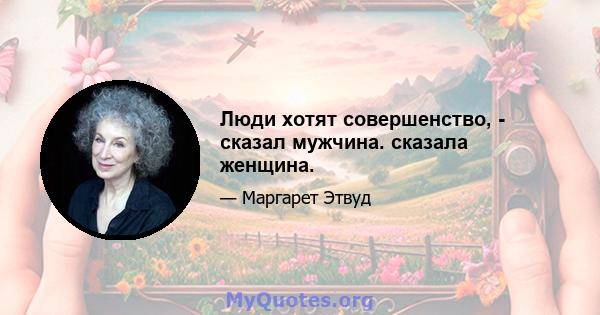 Люди хотят совершенство, - сказал мужчина. сказала женщина.

— Маргарет Этвуд

MyQuotes.org